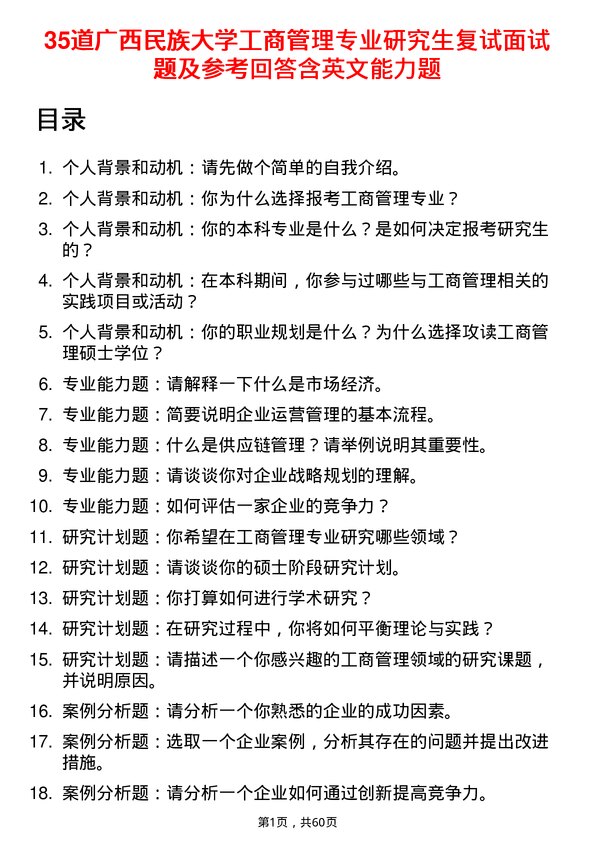 35道广西民族大学工商管理专业研究生复试面试题及参考回答含英文能力题

目录

1. 个人背景和动机：请先做个简单的自我介绍。
2. 个人背景和动机：你为什么选择报考工商管理专业？
3. 个人背景和动机：你的本科专业是什么？是如何决定报考研究生的？
4. 个人背景和动机：在本科期间，你参与过哪些与工商管理相关的实践项目或活动？
5. 个人背景和动机：你的职业规划是什么？为什么选择攻读工商管理硕士学位？
6. 专业能力题：请解释一下什么是市场经济。
7. 专业能力题：简要说明企业运营管理的基本流程。
8. 专业能力题：什么是供应链管理？请举例说明其重要性。
9. 专业能力题：请谈谈你对企业战略规划的理解。
10. 专业能力题：如何评估一家企业的竞争力？
11. 研究计划题：你希望在工商管理专业研究哪些领域？
12. 研究计划题：请谈谈你的硕士阶段研究计划。
13. 研究计划题：你打算如何进行学术研究？
14. 研究计划题：在研究过程中，你将如何平衡理论与实践？
15. 研究计划题：请描述一个你感兴趣的工商管理领域的研究课题，并说明原因。
16. 案例分析题：请分析一个你熟悉的企业的成功因素。
17. 案例分析题：选取一个企业案例，分析其存在的问题并提出改进措施。
18. 案例分析题：请分析一个企业如何通过创新提高竞争力。

第1页，共60页